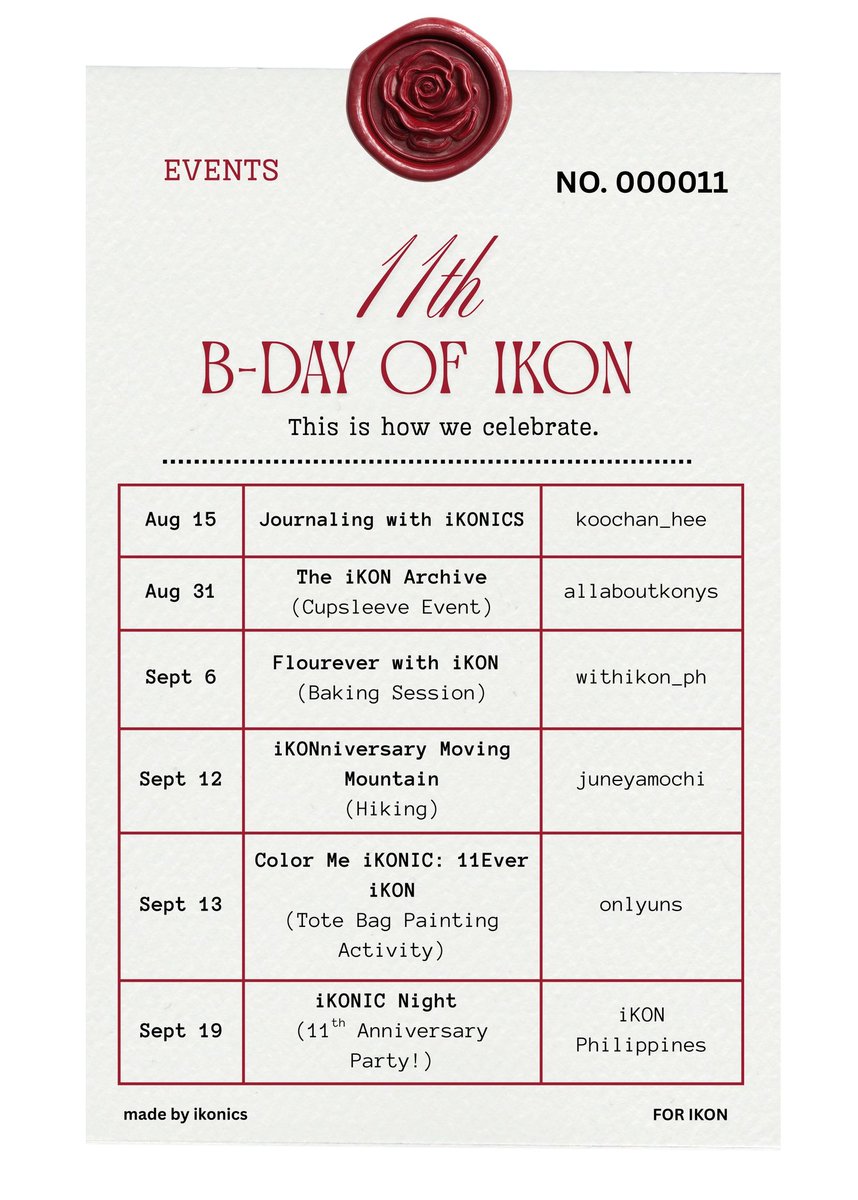 EVENTS

NO. 000011

11th

B-DAY OF IKON

This is how we celebrate.

| Aug 15 | Journaling with iKONICS | koochan_hee |
|---|---|---|
| Aug 31 | The iKON Archive (Cupsleeve Event) | allaboutkonys |
| Sept 6 | Flourever with iKON (Baking Session) | withikon_ph |
| Sept 12 | iKONniversary Moving Mountain (Hiking) | juneyamochi |
| Sept 13 | Color Me iKONIC: 11Ever iKON (Tote Bag Painting Activity) | onlyuns |
| Sept 19 | iKONIC Night (11$^{th}$ Anniversary Party!) | iKON Philippines |

made by ikonics

FOR IKON